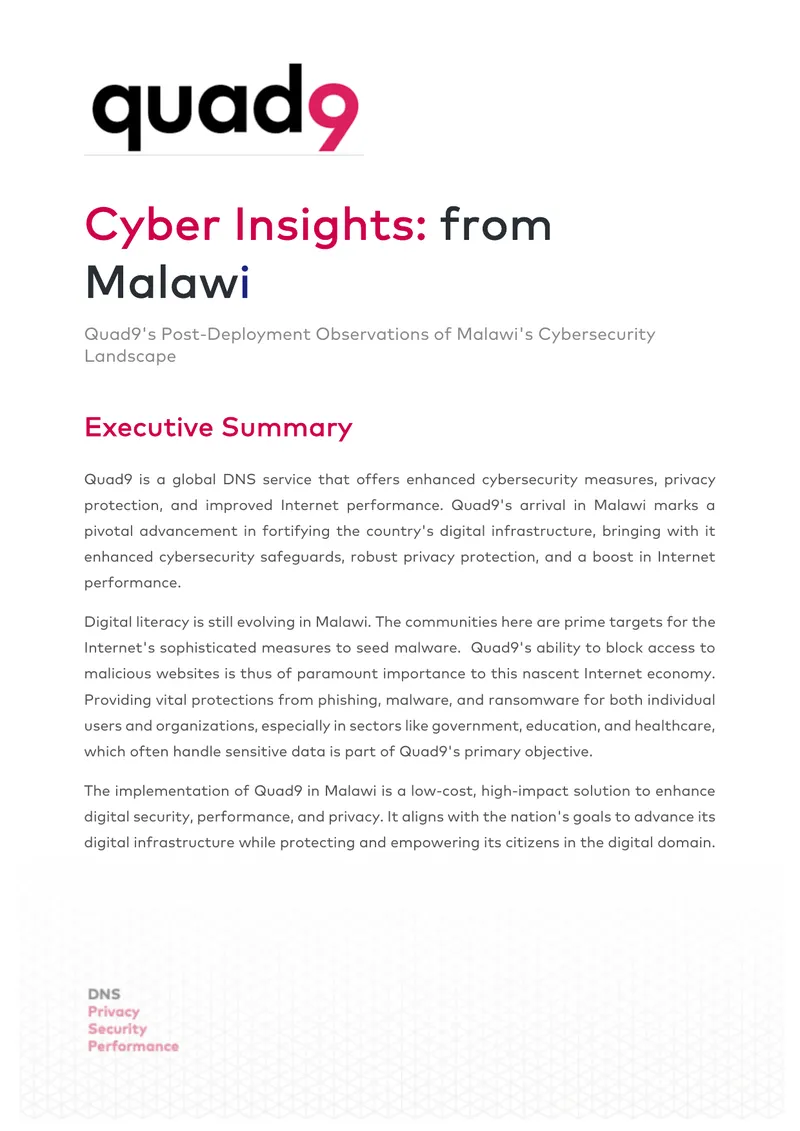 quad9

Cyber Insights: from Malawi

Quad9's Post-Deployment Observations of Malawi's Cybersecurity Landscape

Executive Summary

Quad9 is a global DNS service that offers enhanced cybersecurity measures, privacy protection, and improved Internet performance. Quad9's arrival in Malawi marks a pivotal advancement in fortifying the country's digital infrastructure, bringing with it enhanced cybersecurity safeguards, robust privacy protection, and a boost in Internet performance.

Digital literacy is still evolving in Malawi. The communities here are prime targets for the Internet's sophisticated measures to seed malware. Quad9's ability to block access to malicious websites is thus of paramount importance to this nascent Internet economy. Providing vital protections from phishing, malware, and ransomware for both individual users and organizations, especially in sectors like government, education, and healthcare, which often handle sensitive data is part of Quad9's primary objective.

The implementation of Quad9 in Malawi is a low-cost, high-impact solution to enhance digital security, performance, and privacy. It aligns with the nation's goals to advance its digital infrastructure while protecting and empowering its citizens in the digital domain.

DNS
Privacy
Security
Performance